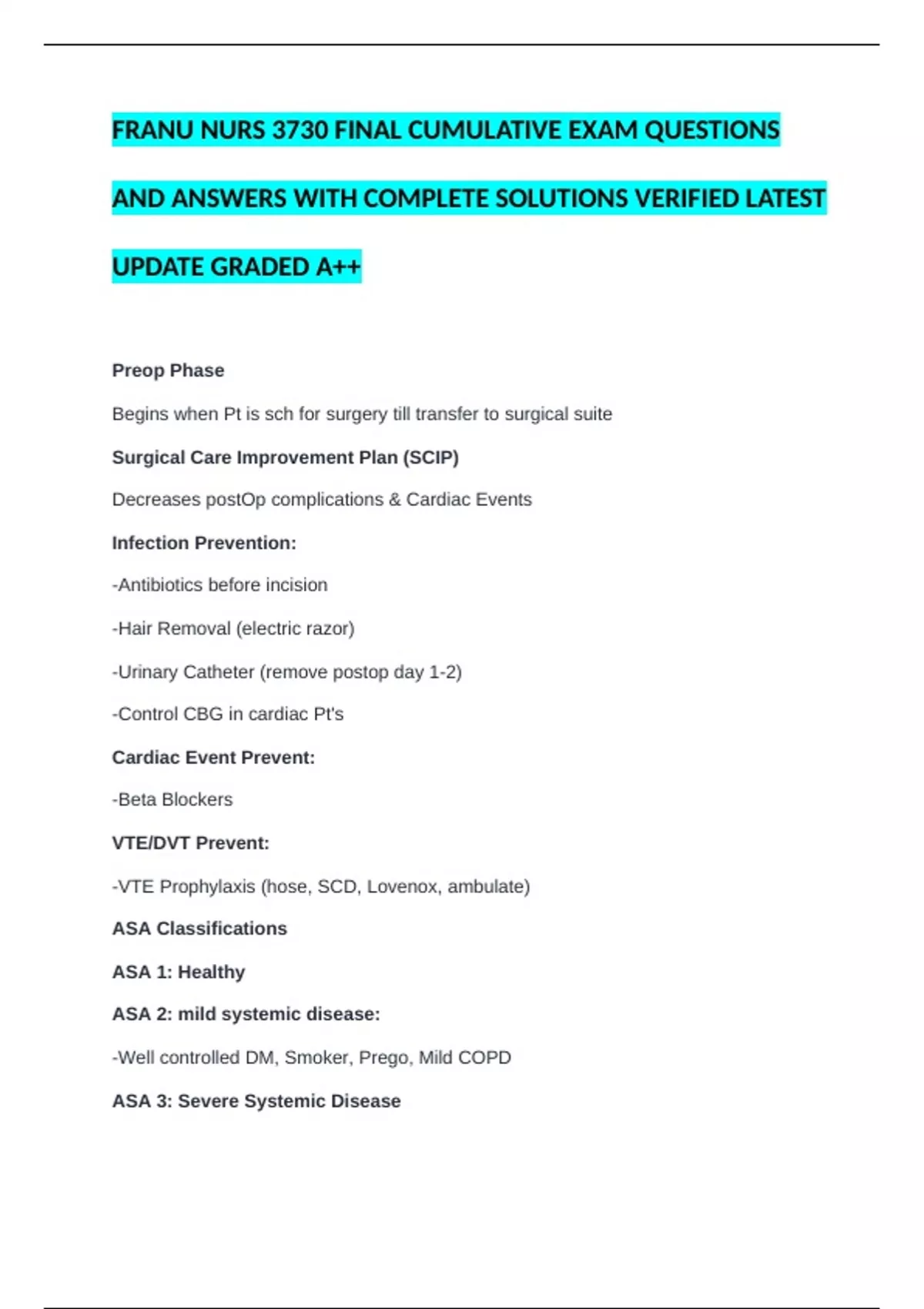 FRANU NURS 3730 FINAL CUMULATIVE EXAM QUESTIONS AND ANSWERS WITH COMPLETE SOLUTIONS VERIFIED LATEST UPDATE GRADED A++

Preop Phase

Begins when Pt is sch for surgery till transfer to surgical suite

Surgical Care Improvement Plan (SCIP)

Decreases postOp complications & Cardiac Events

Infection Prevention:

-Antibiotics before incision

-Hair Removal (electric razor)

-Urinary Catheter (remove postop day 1-2)

-Control CBG in cardiac Pt's

Cardiac Event Prevent:

-Beta Blockers

VTE/DVT Prevent:

-VTE Prophylaxis (hose, SCD, Lovenox, ambulate)

ASA Classifications

ASA 1: Healthy

ASA 2: mild systemic disease:

-Well controlled DM, Smoker, Prego, Mild COPD

ASA 3: Severe Systemic Disease